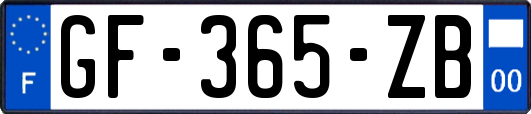 F
GF-365-ZB
00